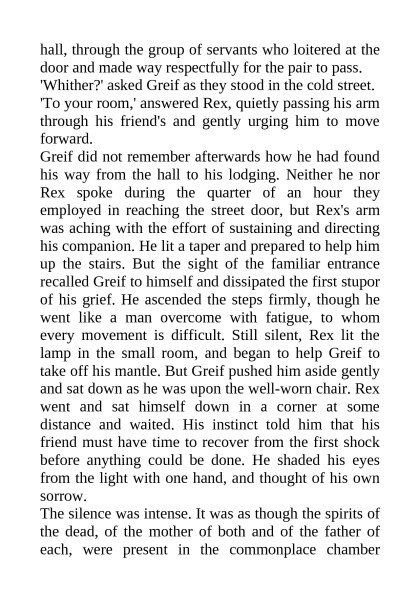 hall, through the group of servants who loitered at the door and made way respectfully for the pair to pass.
'Whither?' asked Greif as they stood in the cold street.
'To your room,' answered Rex, quietly passing his arm through his friend's and gently urging him to move forward.
Greif did not remember afterwards how he had found his way from the hall to his lodging. Neither he nor Rex spoke during the quarter of an hour they employed in reaching the street door, but Rex's arm was aching with the effort of sustaining and directing his companion. He lit a taper and prepared to help him up the stairs. But the sight of the familiar entrance recalled Greif to himself and dissipated the first stupor of his grief. He ascended the steps firmly, though he went like a man overcome with fatigue, to whom every movement is difficult. Still silent, Rex lit the lamp in the small room, and began to help Greif to take off his mantle. But Greif pushed him aside gently and sat down as he was upon the well-worn chair. Rex went and sat himself down in a corner at some distance and waited. His instinct told him that his friend must have time to recover from the first shock before anything could be done. He shaded his eyes from the light with one hand, and thought of his own sorrow.
The silence was intense. It was as though the spirits of the dead, of the mother of both and of the father of each, were present in the commonplace chamber